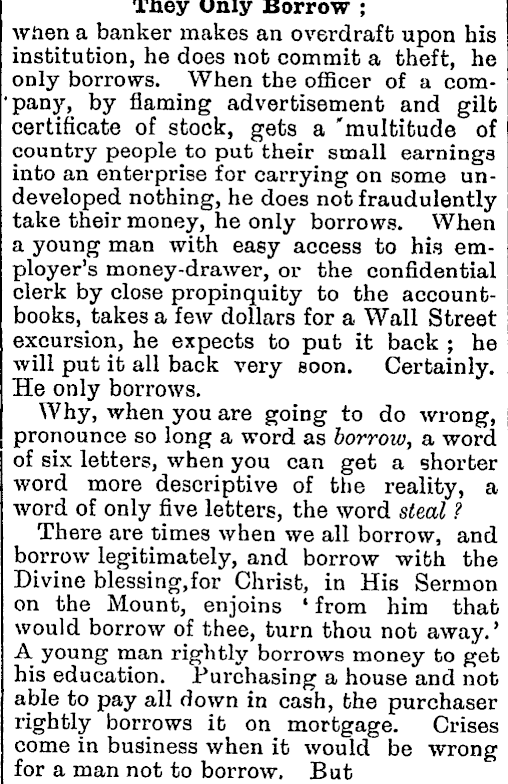 They Only Borrow ;
when a banker makes an overdraft upon his institution, he does not commit a theft, he only borrows. When the officer of a company, by flaming advertisement and gilt certificate of stock, gets a multitude of country people to put their small earnings into an enterprise for carrying on some undeveloped nothing, he does not fraudulently take their money, he only borrows. When a young man with easy access to his employer's money-drawer, or the confidential clerk by close propinquity to the account-books, takes a few dollars for a Wall Street excursion, he expects to put it back ; he will put it all back very soon. Certainly. He only borrows.

Why, when you are going to do wrong, pronounce so long a word as borrow, a word of six letters, when you can get a shorter word more descriptive of the reality, a word of only five letters, the word steal ?

There are times when we all borrow, and borrow legitimately, and borrow with the Divine blessing,for Christ, in His Sermon on the Mount, enjoins 'from him that would borrow of thee, turn thou not away.' A young man rightly borrows money to get his education. Purchasing a house and not able to pay all down in cash, the purchaser rightly borrows it on mortgage. Crises come in business when it would be wrong for a man not to borrow. But